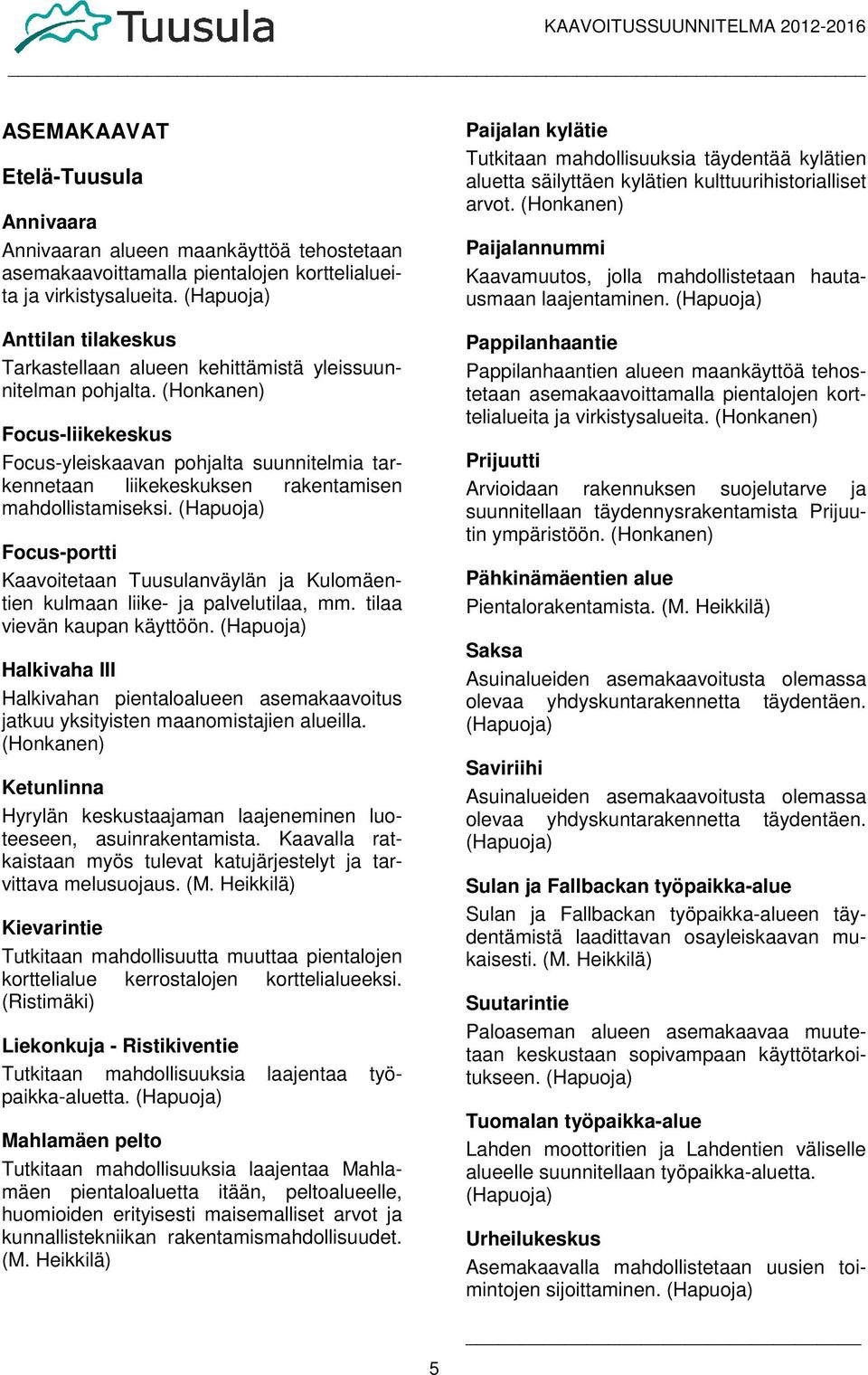 Tuusula

KAAVOITUSSUUNNITELMA 2012-2016

ASEMAKAAVAT

Etelä-Tuusula

Annivaara

Annivaaran alueen maankäyttöä tehostetaan asemakaavoittamalla pientalojen korttelialueita ja virkistysalueita. (Hapuoja)

Anttilan tilakeskus

Tarkastellaan alueen kehittämistä yleissuunnitelman pohjalta. (Honkanen)

Focus-liikekeskus

Focus-yleiskaavan pohjalta suunnitelmia tarkennetaan liikekeskuksen rakentamisen mahdollistamiseksi. (Hapuoja)

Focus-portti

Kaavoitetaan Tuusulanväylän ja Kulomäentien kulmaan liike- ja palvelutilaa, mm. tilaa vievän kaupan käyttöön. (Hapuoja)

Halkivaha III

Halkivahan pientaloalueen asemakaavoitus jatkuu yksityisten maanomistajien alueilla. (Honkanen)

Ketunlinna

Hyrylän keskustaajaman laajeneminen luoteeseen, asuinrakentamista. Kaavalla ratkaistaan myös tulevat katujärjestelyt ja tarvittava melusuojaus. (M. Heikkilä)

Kievarintie

Tutkitaan mahdollisuutta muuttaa pientalojen korttelialue kerrostalojen korttelialueeksi. (Ristimäki)

Liekonkuja - Ristikiventie

Tutkitaan mahdollisuuksia laajentaa työpaikka-aluetta. (Hapuoja)

Mahlamäen pelto

Tutkitaan mahdollisuuksia laajentaa Mahlamäen pientaloaluetta itään, peltoalueelle, huomioiden erityisesti maisemalliset arvot ja kunnallistekniikan rakentamismahdollisuudet. (M. Heikkilä)

Paijalan kylätie

Tutkitaan mahdollisuuksia täydentää kylätien aluetta säilyttäen kylätien kulttuurihistorialliset arvot. (Honkanen)

Paijalannummi

Kaavamuutos, jolla mahdollistetaan hautausmaan laajentaminen. (Hapuoja)

Pappilanhaantie

Pappilanhaantien alueen maankäyttöä tehostetaan asemakaavoittamalla pientalojen korttelialueita ja virkistysalueita. (Honkanen)

Prijuutti

Arvioidaan rakennuksen suojelutarve ja suunnitellaan täydennysrakentamista Prijuutin ympäristöön. (Honkanen)

Pähkinämäentien alue

Pientalorakentamista. (M. Heikkilä)

Saksa

Asuinalueiden asemakaavoitusta olemassa olevaa yhdyskuntarakennetta täydentäen. (Hapuoja)

Saviriihi

Asuinalueiden asemakaavoitusta olemassa olevaa yhdyskuntarakennetta täydentäen. (Hapuoja)

Sulan ja Fallbackan työpaikka-alue

Sulan ja Fallbackan työpaikka-alueen täydentämistä laadittavan osayleiskaavan mukaisesti. (M. Heikkilä)

Suutarintie

Paloaseman alueen asemakaavaa muutetaan keskustaan sopivampaan käyttötarkoitukseen. (Hapuoja)

Tuomalan työpaikka-alue

Lahden moottoritien ja Lahdentien väliselle alueelle suunnitellaan työpaikka-aluetta. (Hapuoja)

Urheilukeskus

Asemakaavalla mahdollistetaan uusien toimintojen sijoittaminen. (Hapuoja)

5